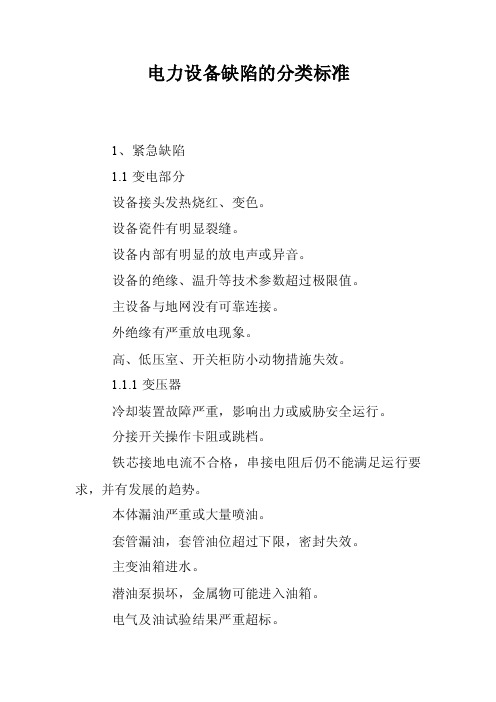 电力设备缺陷的分类标准

1、紧急缺陷

1.1 变电部分

设备接头发热烧红、变色。

设备瓷件有明显裂缝。

设备内部有明显的放电声或异音。

设备的绝缘、温升等技术参数超过极限值。

主设备与地网没有可靠连接。

外绝缘有严重放电现象。

高、低压室、开关柜防小动物措施失效。

1.1.1 变压器

冷却装置故障严重，影响出力或威胁安全运行。

分接开关操作卡阻或跳档。

铁芯接地电流不合格，串接电阻后仍不能满足运行要求，并有发展的趋势。

本体漏油严重或大量喷油。

套管漏油，套管油位超过下限，密封失效。

主变油箱进水。

潜油泵损坏，金属物可能进入油箱。

电气及油试验结果严重超标。